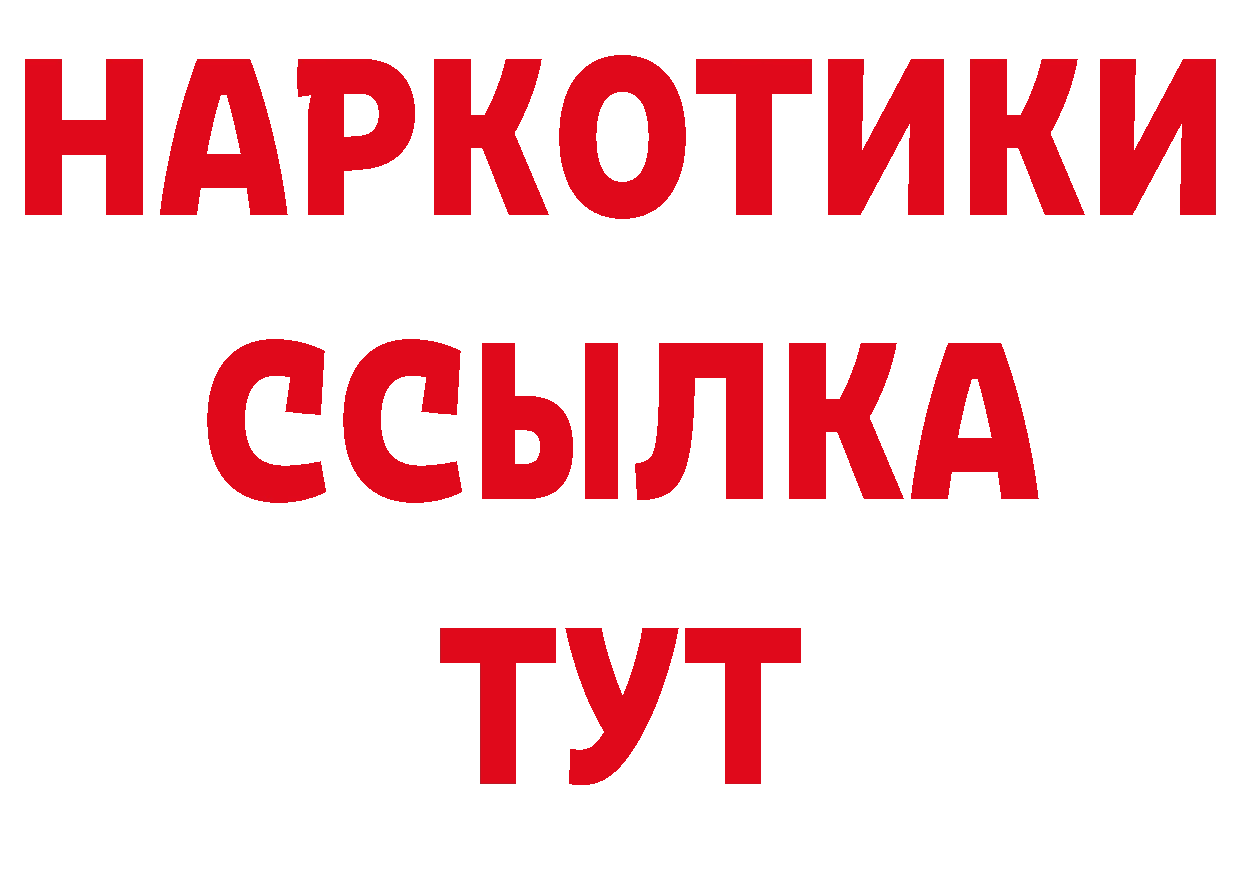 НАРКОТИКИ ССЫЛКА ТУТ